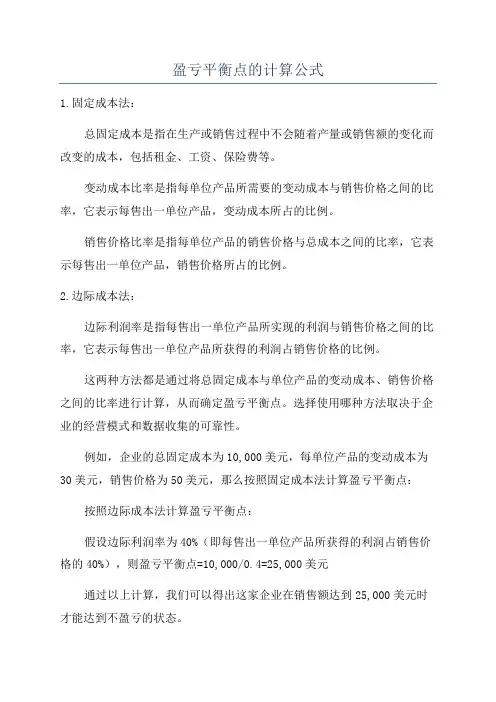 盈亏平衡点的计算公式

1.固定成本法：

总固定成本是指在生产或销售过程中不会随着产量或销售额的变化而改变的成本，包括租金、工资、保险费等。

变动成本比率是指每单位产品所需要的变动成本与销售价格之间的比率，它表示每售出一单位产品，变动成本所占的比例。

销售价格比率是指每单位产品的销售价格与总成本之间的比率，它表示每售出一单位产品，销售价格所占的比例。

2.边际成本法：

边际利润率是指每售出一单位产品所实现的利润与销售价格之间的比率，它表示每售出一单位产品所获得的利润占销售价格的比例。

这两种方法都是通过将总固定成本与单位产品的变动成本、销售价格之间的比率进行计算，从而确定盈亏平衡点。选择使用哪种方法取决于企业的经营模式和数据收集的可靠性。

例如，企业的总固定成本为10,000美元，每单位产品的变动成本为30美元，销售价格为50美元，那么按照固定成本法计算盈亏平衡点：

按照边际成本法计算盈亏平衡点：

假设边际利润率为40%（即每售出一单位产品所获得的利润占销售价格的40%），则盈亏平衡点=10,000/0.4=25,000美元

通过以上计算，我们可以得出这家企业在销售额达到25,000美元时才能达到不盈亏的状态。